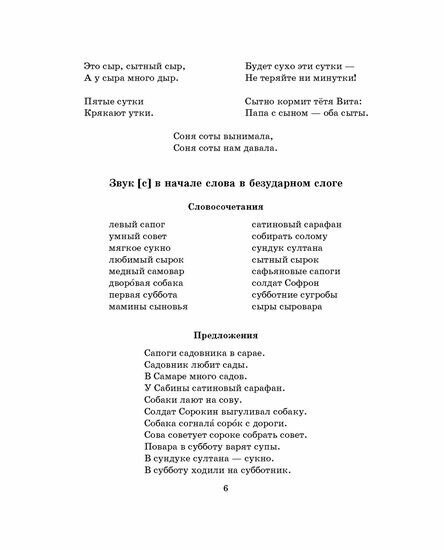 Это сыр, сытный сыр,
А у сыра много дыр.

Пятые сутки
Крякают утки.

Будет сухо эти сутки —
Не теряйте ни минутки!

Сытно кормит тётя Вита:
Папа с сыном — оба сыты.

Соня соты вынимала,
Соня соты нам давала.

Звук [с] в начале слова в безударном слоге

Словосочетания

левый сапог
умный совет
мягкое сукно
любимый сырок
медный самовар
дворо́вая собака
первая суббота
мамины сыновья

сатиновый сарафан
собирать солому
сундук султана
сытный сырок
сафьяновые сапоги
солдат Софрон
субботние сугробы
сыры сыровара

Предложения

Сапоги садовника в сарае.
Садовник любит сады.
В Самаре много садов.
У Сабины сатиновый сарафан.
Собаки лают на сову.
Солдат Сорокин выгуливал собаку.
Собака согнала́ соро́к с дороги.
Сова советует сороке собрать совет.
Повара в субботу варят супы.
В сундуке султана — сукно.
В субботу ходили на субботник.

6